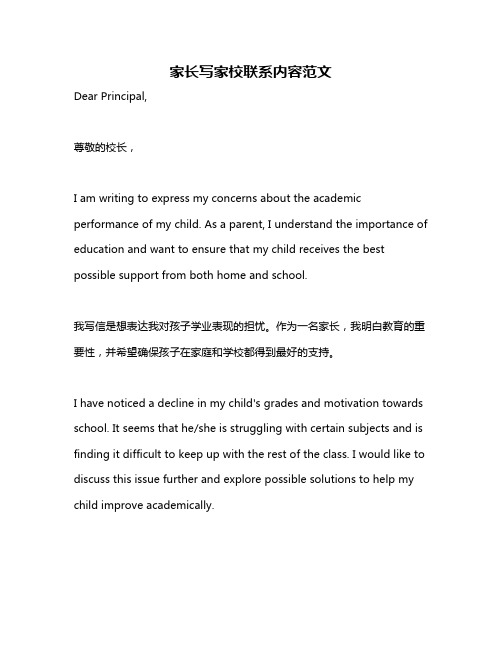 家长写家校联系内容范文

Dear Principal,

尊敬的校长，

I am writing to express my concerns about the academic performance of my child. As a parent, I understand the importance of education and want to ensure that my child receives the best possible support from both home and school.

我写信是想表达我对孩子学业表现的担忧。作为一名家长，我明白教育的重要性，并希望确保孩子在家庭和学校都得到最好的支持。

I have noticed a decline in my child's grades and motivation towards school. It seems that he/she is struggling with certain subjects and is finding it difficult to keep up with the rest of the class. I would like to discuss this issue further and explore possible solutions to help my child improve academically.